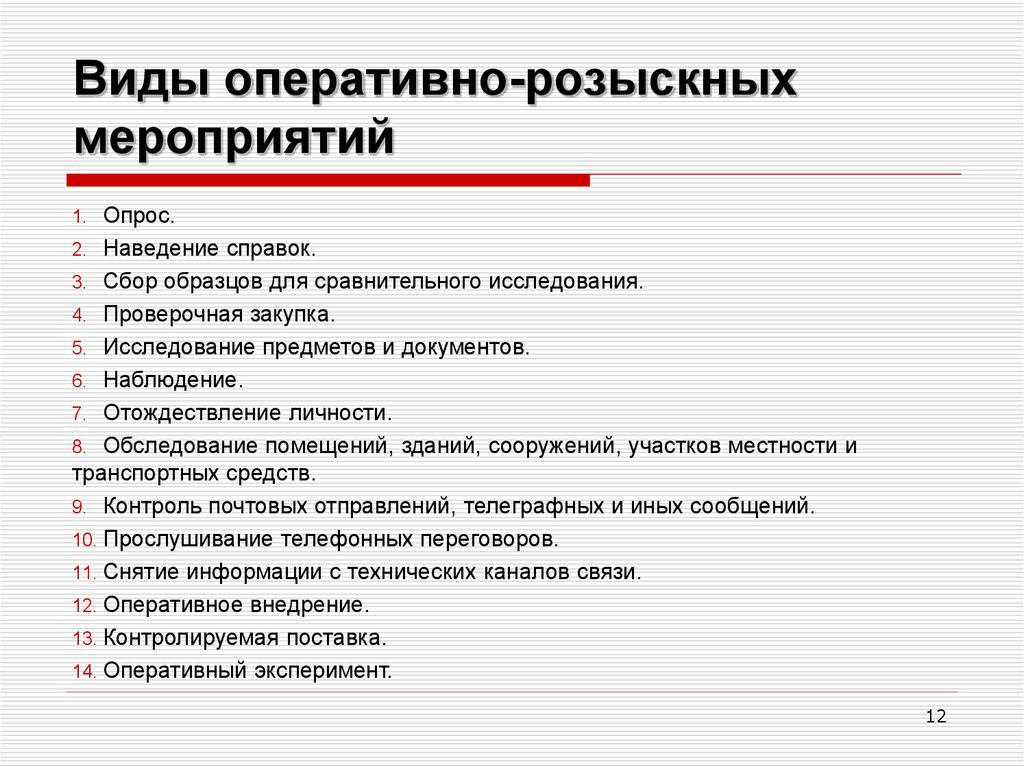 Виды оперативно-розыскных мероприятий

1. Опрос.
2. Наведение справок.
3. Сбор образцов для сравнительного исследования.
4. Проверочная закупка.
5. Исследование предметов и документов.
6. Наблюдение.
7. Отождествление личности.
8. Обследование помещений, зданий, сооружений, участков местности и транспортных средств.
9. Контроль почтовых отправлений, телеграфных и иных сообщений.
10. Прослушивание телефонных переговоров.
11. Снятие информации с технических каналов связи.
12. Оперативное внедрение.
13. Контролируемая поставка.
14. Оперативный эксперимент.

12